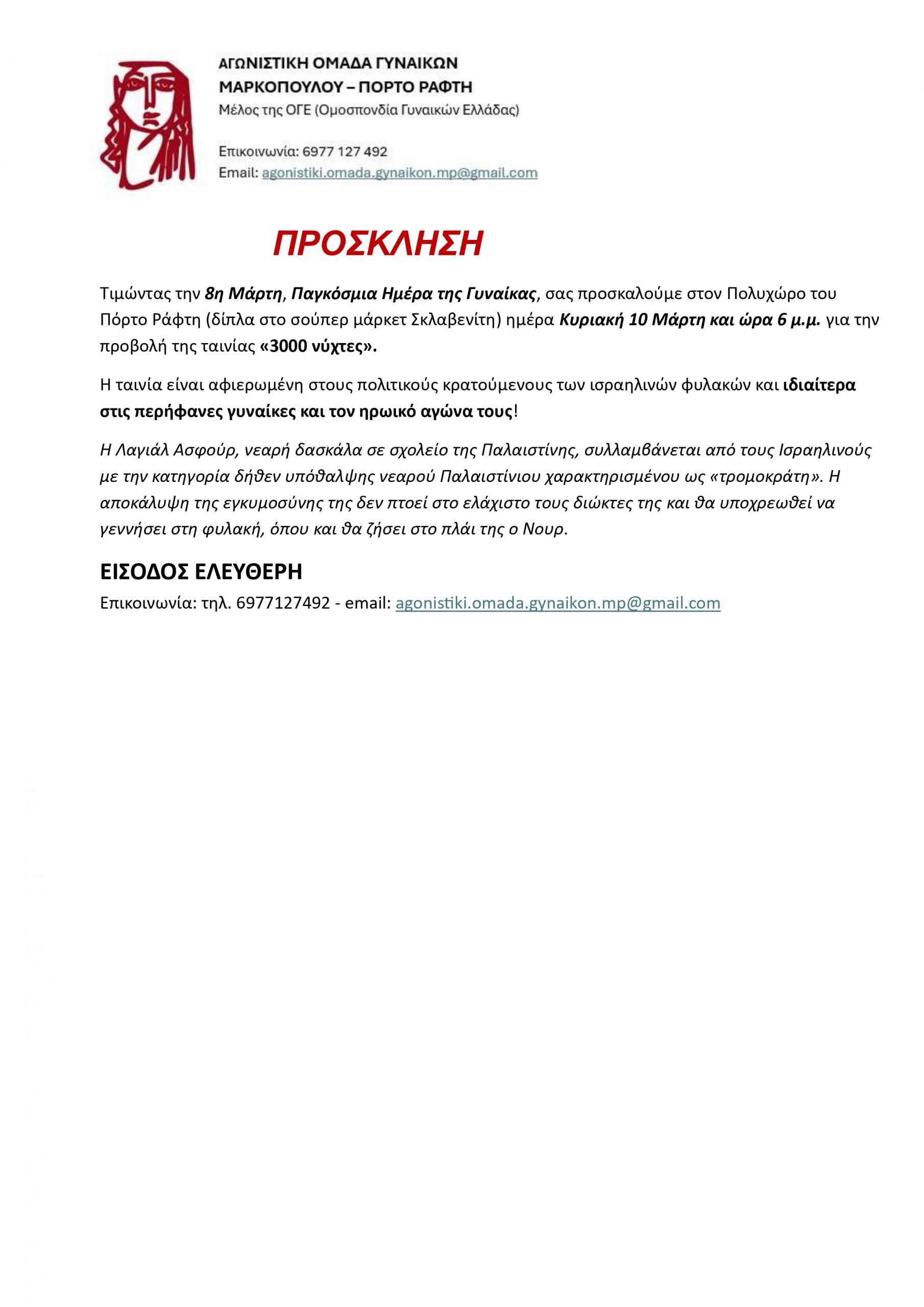 ΑΓΩΝΙΣΤΙΚΗ ΟΜΑΔΑ ΓΥΝΑΙΚΩΝ
ΜΑΡΚΟΠΟΥΛΟΥ – ΠΟΡΤΟ ΡΑΦΤΗ
Μέλος της ΟΓΕ (Ομοσπονδία Γυναικών Ελλάδας)

Επικοινωνία: 6977 127 492
Email: agonistiki.omada.gynaikon.mp@gmail.com

ΠΡΟΣΚΛΗΣΗ

Τιμώντας την 8η Μάρτη, Παγκόσμια Ημέρα της Γυναίκας, σας προσκαλούμε στον Πολυχώρο του Πόρτο Ράφτη (δίπλα στο σούπερ μάρκετ Σκλαβενίτη) ημέρα Κυριακή 10 Μάρτη και ώρα 6 μ.μ. για την προβολή της ταινίας «3000 νύχτες».

Η ταινία είναι αφιερωμένη στους πολιτικούς κρατούμενους των ισραηλινών φυλακών και ιδιαίτερα στις περήφανες γυναίκες και τον ηρωικό αγώνα τους!

Η Λαγιάλ Ασφούρ, νεαρή δασκάλα σε σχολείο της Παλαιστίνης, συλλαμβάνεται από τους Ισραηλινούς με την κατηγορία δήθεν υπόθαλψης νεαρού Παλαιστίνιου χαρακτηρισμένου ως «τρομοκράτη». Η αποκάλυψη της εγκυμοσύνης της δεν πτοεί στο ελάχιστο τους διώκτες της και θα υποχρεωθεί να γεννήσει στη φυλακή, όπου και θα ζήσει στο πλάι της ο Νουρ.

ΕΙΣΟΔΟΣ ΕΛΕΥΘΕΡΗ

Επικοινωνία: τηλ. 6977127492 - email: agonistiki.omada.gynaikon.mp@gmail.com